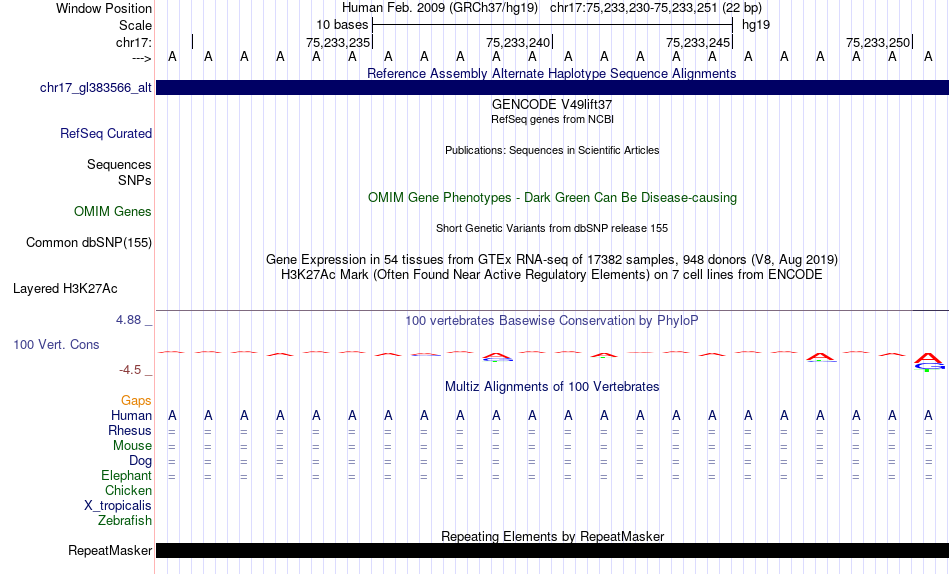 Window Position Human Feb. 2009 (GRCh37/hg19) chr17:75,233,230-75,233,251 (22 bp)
Scale 10 bases hg19
chr17: 75,233,235 75,233,240 75,233,245 75,233,250
---> A A A A A A A A A A A A A A A A A A A A A A
Reference Assembly Alternate Haplotype Sequence Alignments
chr17_gl383566_alt
GENCODE V49lift37
RefSeq genes from NCBI
RefSeq Curated
Publications: Sequences in Scientific Articles
Sequences
SNPs
OMIM Gene Phenotypes - Dark Green Can Be Disease-causing
OMIM Genes
Short Genetic Variants from dbSNP release 155
Common dbSNP(155)
Gene Expression in 54 tissues from GTEx RNA-seq of 17382 samples, 948 donors (V8, Aug 2019)
H3K27Ac Mark (Often Found Near Active Regulatory Elements) on 7 cell lines from ENCODE
Layered H3K27Ac
4.88 _
100 vertebrates Basewise Conservation by PhyloP
100 Vert. Cons
-4.5 _
Multiz Alignments of 100 Vertebrates
Gaps
Human A A A A A A A A A A A A A A A A A A A A A A
Rhesus = = = = = = = = = = = = = = = = = = = = = =
Mouse = = = = = = = = = = = = = = = = = = = = = =
Dog = = = = = = = = = = = = = = = = = = = = = =
Elephant = = = = = = = = = = = = = = = = = = = = = =
Chicken
X_tropicalis
Zebrafish
Repeating Elements by RepeatMasker
RepeatMasker